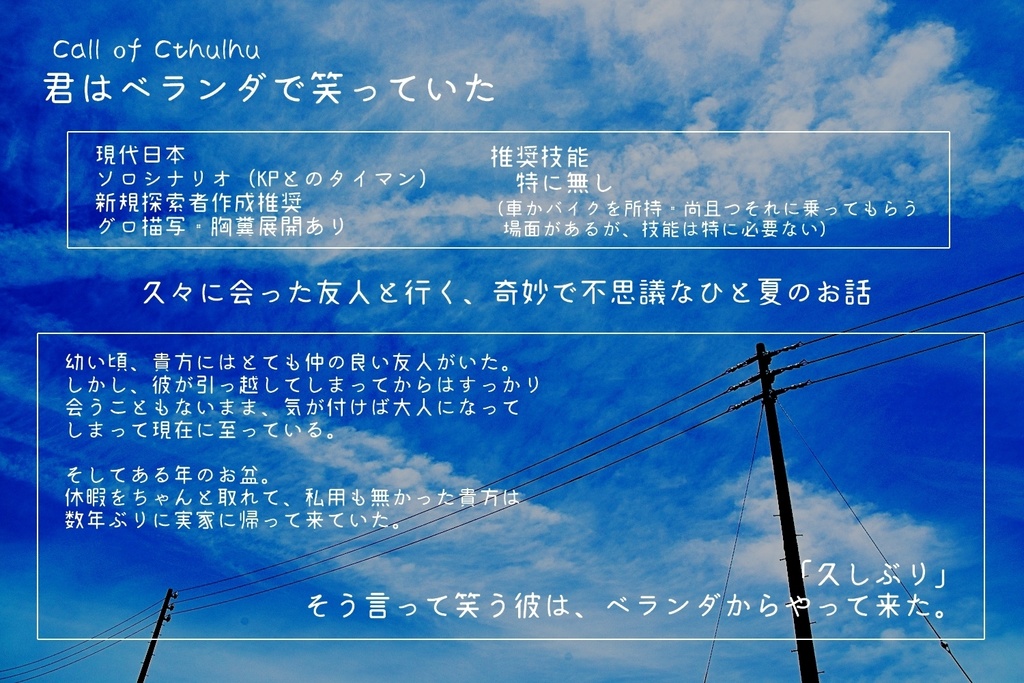 Call of Cthulhu
君はベランダで笑っていた

現代日本
ソロシナリオ（KPとのタイマン）
新規探索者作成推奨
グロ描写・胸糞展開あり

推奨技能
特に無し
（車かバイクを所持・尚且つそれに乗ってもらう場面があるが、技能は特に必要ない）

久々に会った友人と行く、奇妙で不思議なひと夏のお話

幼い頃、貴方にはとても仲の良い友人がいた。
しかし、彼が引っ越してしまってからはすっかり会うこともないまま、気が付けば大人になってしまって現在に至っている。

そしてある年のお盆。
休暇をちゃんと取れて、私用も無かった貴方は数年ぶりに実家に帰って来ていた。

「久しぶり」
そう言って笑う彼は、ベランダからやって来た。